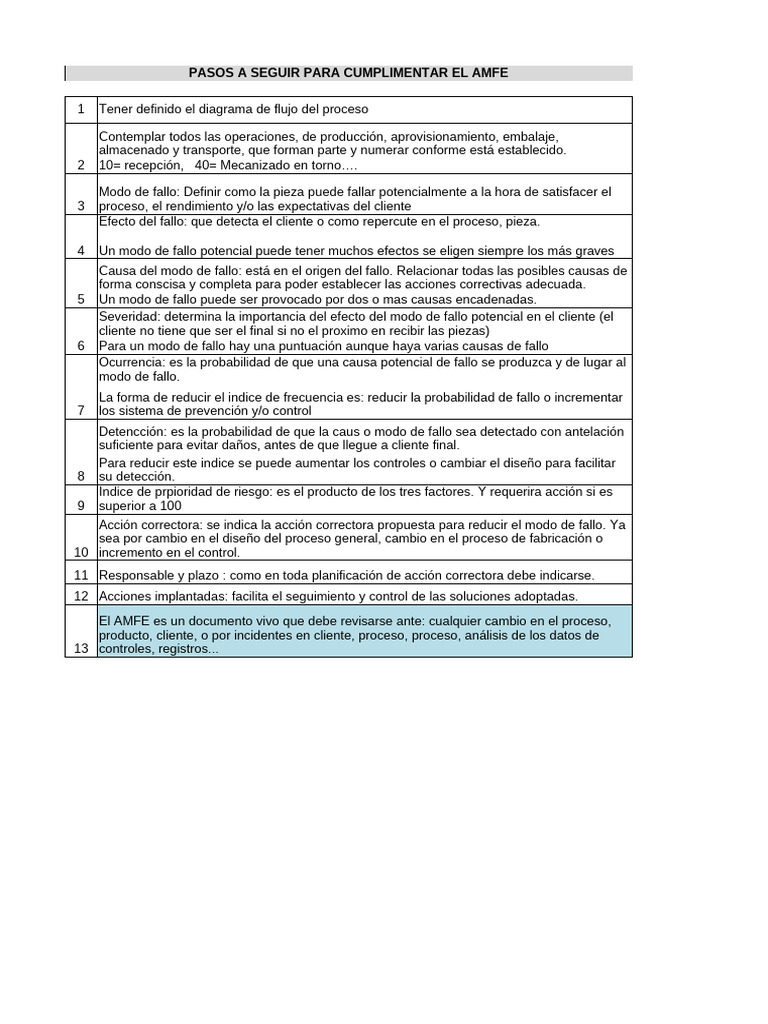 PASOS A SEGUIR PARA CUMPLIMENTAR EL AMFE

| 1 | Tener definido el diagrama de flujo del proceso |
|---|---|
| 2 | Contemplar todos las operaciones, de producción, aprovisionamiento, embalaje, almacenado y transporte, que forman parte y numerar conforme está establecido. 10= recepción, 40= Mecanizado en torno…. |
| 3 | Modo de fallo: Definir como la pieza puede fallar potencialmente a la hora de satisfacer el proceso, el rendimiento y/o las expectativas del cliente |
| 4 | Efecto del fallo: que detecta el cliente o como repercute en el proceso, pieza. Un modo de fallo potencial puede tener muchos efectos se eligen siempre los más graves |
| 5 | Causa del modo de fallo: está en el origen del fallo. Relacionar todas las posibles causas de forma conscisa y completa para poder establecer las acciones correctivas adecuada. Un modo de fallo puede ser provocado por dos o mas causas encadenadas. |
| 6 | Severidad: determina la importancia del efecto del modo de fallo potencial en el cliente (el cliente no tiene que ser el final si no el proximo en recibir las piezas) Para un modo de fallo hay una puntuación aunque haya varias causas de fallo |
| 7 | Ocurrencia: es la probabilidad de que una causa potencial de fallo se produzca y de lugar al modo de fallo. La forma de reducir el indice de frecuencia es: reducir la probabilidad de fallo o incrementar los sistema de prevención y/o control |
| 8 | Detencción: es la probabilidad de que la caus o modo de fallo sea detectado con antelación suficiente para evitar daños, antes de que llegue a cliente final. Para reducir este indice se puede aumentar los controles o cambiar el diseño para facilitar su detección. |
| 9 | Indice de prpioridad de riesgo: es el producto de los tres factores. Y requerira acción si es superior a 100 |
| 10 | Acción correctora: se indica la acción correctora propuesta para reducir el modo de fallo. Ya sea por cambio en el diseño del proceso general, cambio en el proceso de fabricación o incremento en el control. |
| 11 | Responsable y plazo : como en toda planificación de acción correctora debe indicarse. |
| 12 | Acciones implantadas: facilita el seguimiento y control de las soluciones adoptadas. |
| 13 | El AMFE es un documento vivo que debe revisarse ante: cualquier cambio en el proceso, producto, cliente, o por incidentes en cliente, proceso, proceso, análisis de los datos de controles, registros... |